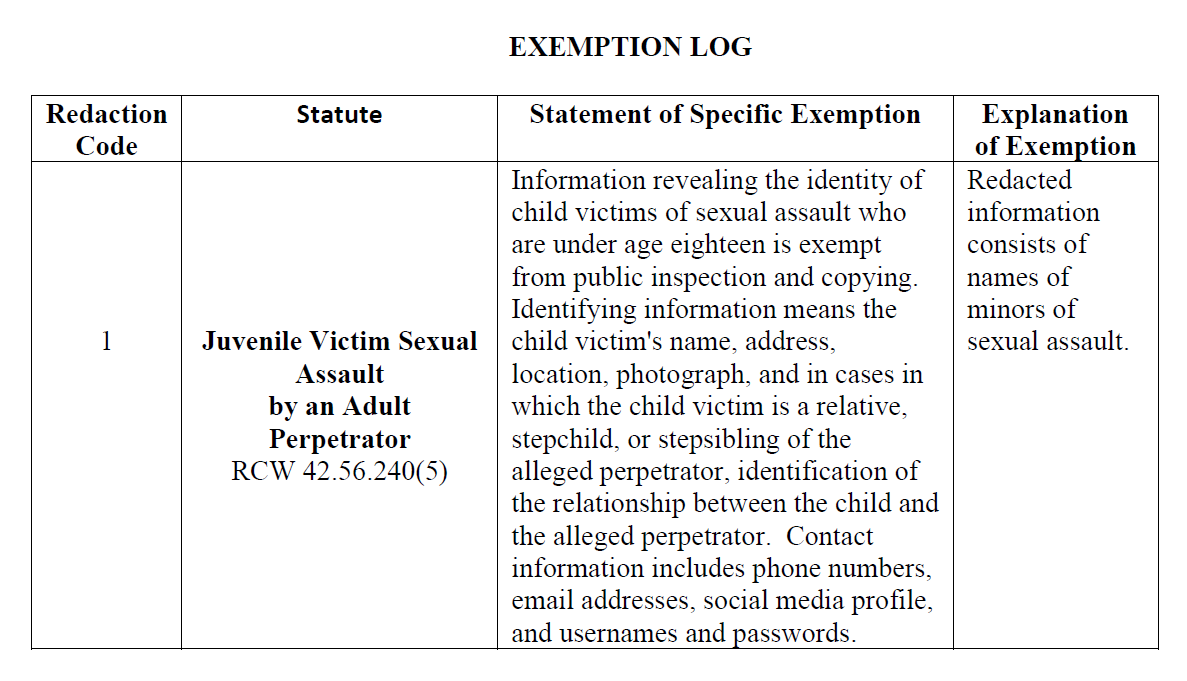 EXEMPTION LOG

| Redaction Code | Statute | Statement of Specific Exemption | Explanation of Exemption |
|---|---|---|---|
| 1 | Juvenile Victim Sexual Assault by an Adult Perpetrator RCW 42.56.240(5) | Information revealing the identity of child victims of sexual assault who are under age eighteen is exempt from public inspection and copying. Identifying information means the child victim's name, address, location, photograph, and in cases in which the child victim is a relative, stepchild, or stepsibling of the alleged perpetrator, identification of the relationship between the child and the alleged perpetrator. Contact information includes phone numbers, email addresses, social media profile, and usernames and passwords. | Redacted information consists of names of minors of sexual assault. |